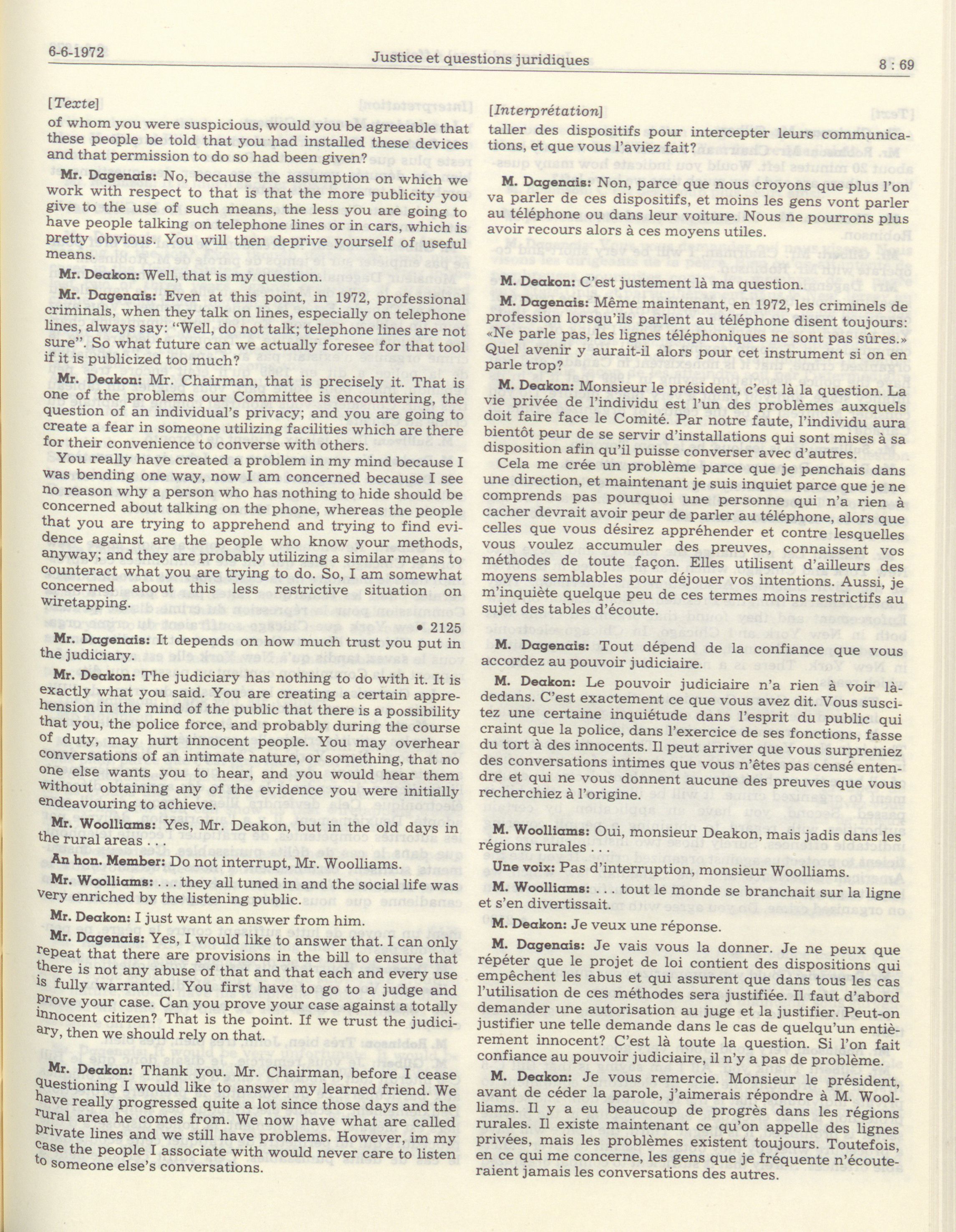 6-6-1972 Justice et questions juridiques 8 : 69

[Texte]

of whom you were suspicious, would you be agreeable that these people be told that you had installed these devices and that permission to do so had been given?

Mr. Dagenais: No, because the assumption on which we work with respect to that is that the more publicity you give to the use of such means, the less you are going to have people talking on telephone lines or in cars, which is pretty obvious. You will then deprive yourself of useful means.

Mr. Deakon: Well, that is my question.

Mr. Dagenais: Even at this point, in 1972, professional criminals, when they talk on lines, especially on telephone lines, always say: "Well, do not talk; telephone lines are not sure". So what future can we actually foresee for that tool if it is publicized too much?

Mr. Deakon: Mr. Chairman, that is precisely it. That is one of the problems our Committee is encountering, the question of an individual's privacy; and you are going to create a fear in someone utilizing facilities which are there for their convenience to converse with others.

You really have created a problem in my mind because I was bending one way, now I am concerned because I see no reason why a person who has nothing to hide should be concerned about talking on the phone, whereas the people that you are trying to apprehend and trying to find evidence against are the people who know your methods, anyway; and they are probably utilizing a similar means to counteract what you are trying to do. So, I am somewhat concerned about this less restrictive situation on wiretapping.

• 2125

Mr. Dagenais: It depends on how much trust you put in the judiciary.

Mr. Deakon: The judiciary has nothing to do with it. It is exactly what you said. You are creating a certain apprehension in the mind of the public that there is a possibility that you, the police force, and probably during the course of duty, may hurt innocent people. You may overhear conversations of an intimate nature, or something, that no one else wants you to hear, and you would hear them without obtaining any of the evidence you were initially endeavouring to achieve.

Mr. Woolliams: Yes, Mr. Deakon, but in the old days in the rural areas . . .

An hon. Member: Do not interrupt, Mr. Woolliams.

Mr. Woolliams: . . . they all tuned in and the social life was very enriched by the listening public.

Mr. Deakon: I just want an answer from him.

Mr. Dagenais: Yes, I would like to answer that. I can only repeat that there are provisions in the bill to ensure that there is not any abuse of that and that each and every use is fully warranted. You first have to go to a judge and prove your case. Can you prove your case against a totally innocent citizen? That is the point. If we trust the judiciary, then we should rely on that.

Mr. Deakon: Thank you. Mr. Chairman, before I cease questioning I would like to answer my learned friend. We have really progressed quite a lot since those days and the rural area he comes from. We now have what are called private lines and we still have problems. However, im my case the people I associate with would never care to listen to someone else's conversations.

[Interprétation]

taller des dispositifs pour intercepter leurs communications, et que vous l'aviez fait?

M. Dagenais: Non, parce que nous croyons que plus l'on va parler de ces dispositifs, et moins les gens vont parler au téléphone ou dans leur voiture. Nous ne pourrons plus avoir recours alors à ces moyens utiles.

M. Deakon: C'est justement là ma question.

M. Dagenais: Même maintenant, en 1972, les criminels de profession lorsqu'ils parlent au téléphone disent toujours: «Ne parle pas, les lignes téléphoniques ne sont pas sûres.» Quel avenir y aurait-il alors pour cet instrument si on en parle trop?

M. Deakon: Monsieur le président, c'est là la question. La vie privée de l'individu est l'un des problèmes auxquels doit faire face le Comité. Par notre faute, l'individu aura bientôt peur de se servir d'installations qui sont mises à sa disposition afin qu'il puisse converser avec d'autres.

Cela me crée un problème parce que je penchais dans une direction, et maintenant je suis inquiet parce que je ne comprends pas pourquoi une personne qui n'a rien à cacher devrait avoir peur de parler au téléphone, alors que celles que vous désirez appréhender et contre lesquelles vous voulez accumuler des preuves, connaissent vos méthodes de toute façon. Elles utilisent d'ailleurs des moyens semblables pour déjouer vos intentions. Aussi, je m'inquiète quelque peu de ces termes moins restrictifs au sujet des tables d'écoute.

M. Dagenais: Tout dépend de la confiance que vous accordez au pouvoir judiciaire.

M. Deakon: Le pouvoir judiciaire n'a rien à voir là-dedans. C'est exactement ce que vous avez dit. Vous suscitez une certaine inquiétude dans l'esprit du public qui craint que la police, dans l'exercice de ses fonctions, fasse du tort à des innocents. Il peut arriver que vous surpreniez des conversations intimes que vous n'êtes pas censé entendre et qui ne vous donnent aucune des preuves que vous recherchiez à l'origine.

M. Woolliams: Oui, monsieur Deakon, mais jadis dans les régions rurales . . .

Une voix: Pas d'interruption, monsieur Woolliams.

M. Woolliams: . . . tout le monde se branchait sur la ligne et s'en divertissait.

M. Deakon: Je veux une réponse.

M. Dagenais: Je vais vous la donner. Je ne peux que répéter que le projet de loi contient des dispositions qui empêchent les abus et qui assurent que dans tous les cas l'utilisation de ces méthodes sera justifiée. Il faut d'abord demander une autorisation au juge et la justifier. Peut-on justifier une telle demande dans le cas de quelqu'un entièrement innocent? C'est là toute la question. Si l'on fait confiance au pouvoir judiciaire, il n'y a pas de problème.

M. Deakon: Je vous remercie. Monsieur le président, avant de céder la parole, j'aimerais répondre à M. Woolliams. Il y a eu beaucoup de progrès dans les régions rurales. Il existe maintenant ce qu'on appelle des lignes privées, mais les problèmes existent toujours. Toutefois, en ce qui me concerne, les gens que je fréquente n'écouteraient jamais les conversations des autres.